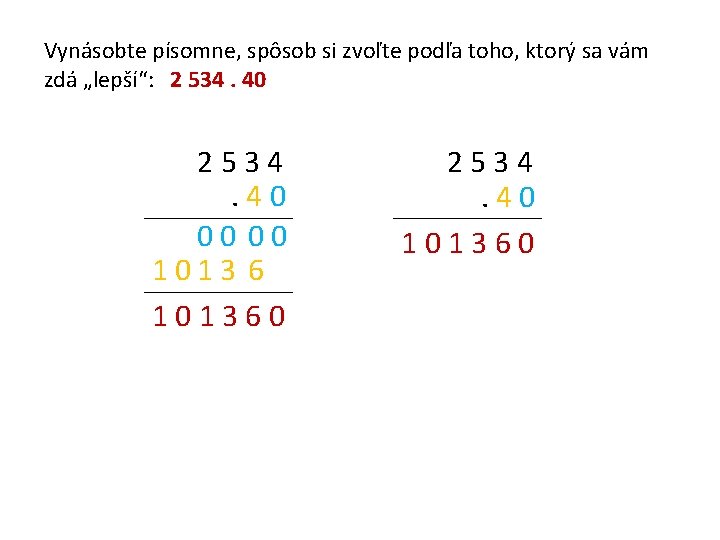 Vynásobte písomne, spôsob si zvoľte podľa toho, ktorý sa vám zdá „lepší“: 2 534 . 40

2 5 3 4
. 4 0
0 0 0 0
1 0 1 3 6
1 0 1 3 6 0

2 5 3 4
. 4 0
1 0 1 3 6 0